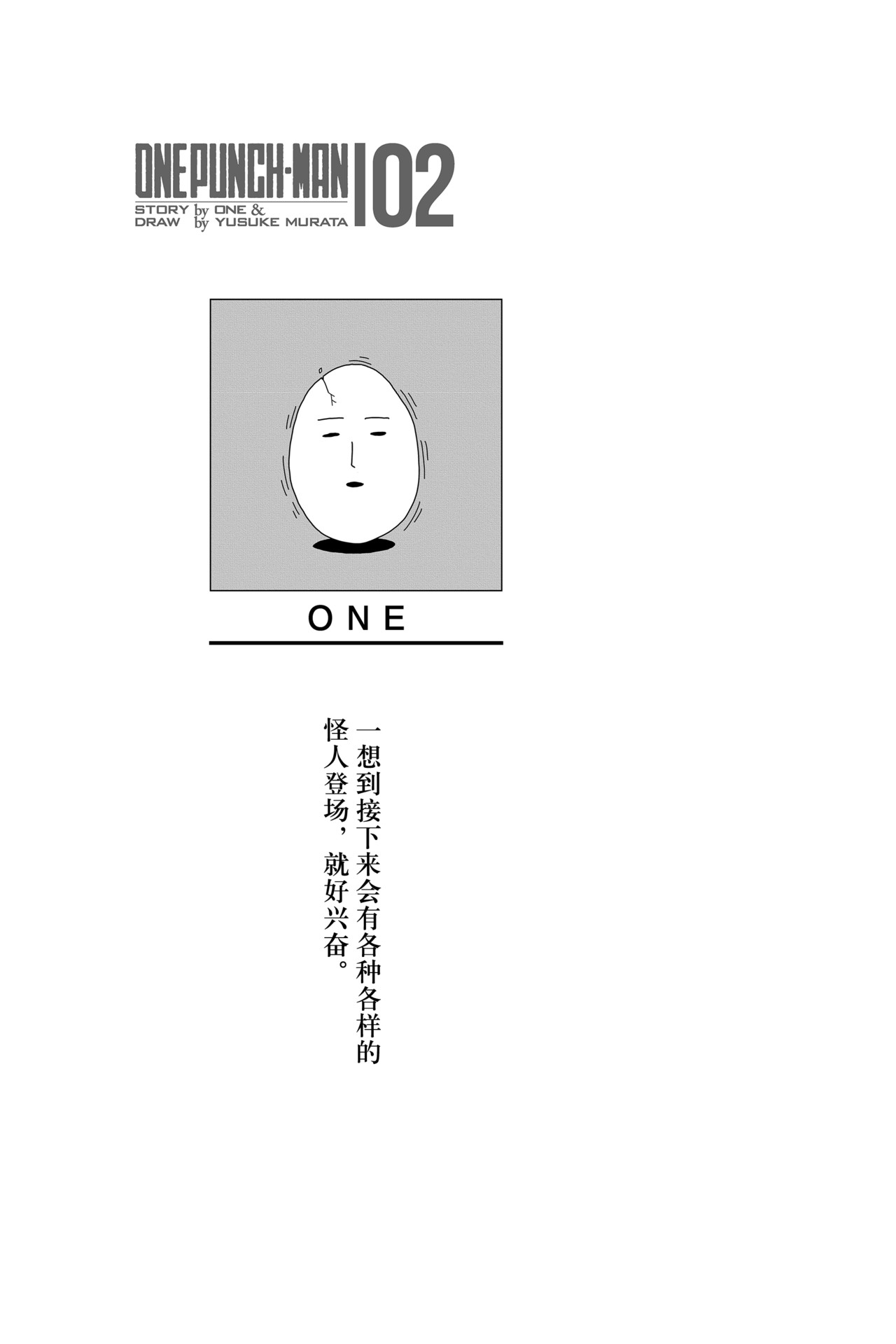 ONEPUNCH-MAN 02

STORY by ONE &
DRAW by YUSUKE MURATA

ONE

一想到接下来会有各种各样的怪人登场，就好兴奋。